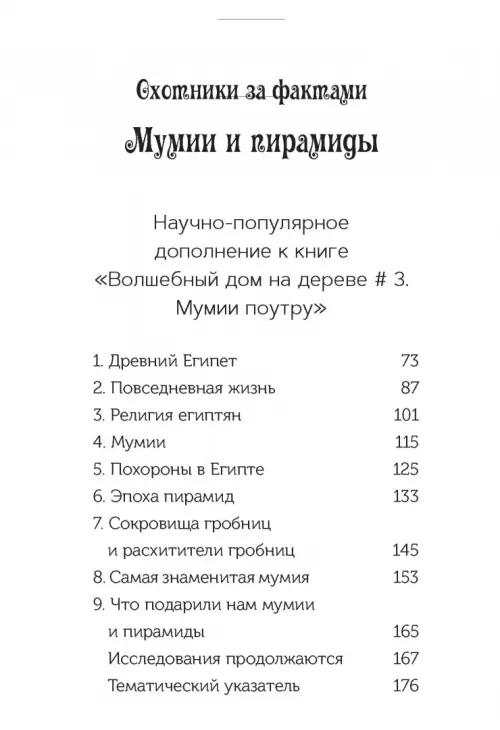 Охотники за фактами
Мумии и пирамиды

Научно-популярное дополнение к книге «Волшебный дом на дереве # 3. Мумии поутру»

| | |
|---|---|
| 1. Древний Египет | 73 |
| 2. Повседневная жизнь | 87 |
| 3. Религия египтян | 101 |
| 4. Мумии | 115 |
| 5. Похороны в Египте | 125 |
| 6. Эпоха пирамид | 133 |
| 7. Сокровища гробниц и расхитители гробниц | 145 |
| 8. Самая знаменитая мумия | 153 |
| 9. Что подарили нам мумии и пирамиды | 165 |
| Исследования продолжаются | 167 |
| Тематический указатель | 176 |